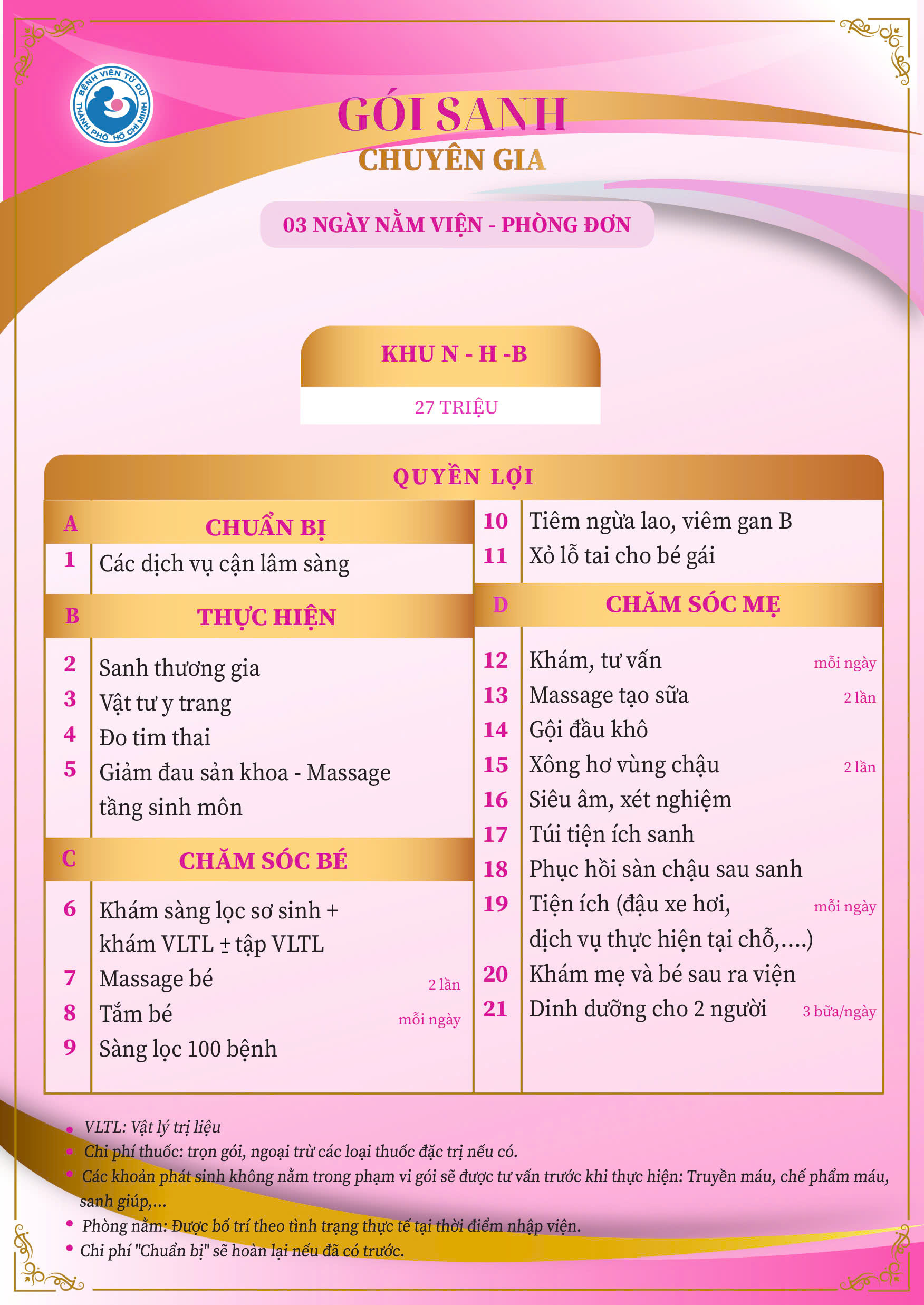 BỆNH VIỆN TỪ DŨ THÀNH PHỐ HỒ CHÍ MINH

GÓI SANH
CHUYÊN GIA

03 NGÀY NẰM VIỆN - PHÒNG ĐƠN

KHU N - H -B
27 TRIỆU

QUYỀN LỢI

A CHUẨN BỊ
1 Các dịch vụ cận lâm sàng

B THỰC HIỆN
2 Sanh thương gia
3 Vật tư y trang
4 Đo tim thai
5 Giảm đau sản khoa - Massage tầng sinh môn

C CHĂM SÓC BÉ
6 Khám sàng lọc sơ sinh + khám VLTL ± tập VLTL
7 Massage bé 2 lần
8 Tắm bé mỗi ngày
9 Sàng lọc 100 bệnh

10 Tiêm ngừa lao, viêm gan B
11 Xỏ lỗ tai cho bé gái

D CHĂM SÓC MẸ
12 Khám, tư vấn mỗi ngày
13 Massage tạo sữa 2 lần
14 Gội đầu khô
15 Xông hơ vùng chậu 2 lần
16 Siêu âm, xét nghiệm
17 Túi tiện ích sanh
18 Phục hồi sàn chậu sau sanh
19 Tiện ích (đậu xe hơi, dịch vụ thực hiện tại chỗ,....) mỗi ngày
20 Khám mẹ và bé sau ra viện
21 Dinh dưỡng cho 2 người 3 bữa/ngày

• VLTL: Vật lý trị liệu
• Chi phí thuốc: trọn gói, ngoại trừ các loại thuốc đặc trị nếu có.
• Các khoản phát sinh không nằm trong phạm vi gói sẽ được tư vấn trước khi thực hiện: Truyền máu, chế phẩm máu, sanh giúp,...
• Phòng nằm: Được bố trí theo tình trạng thực tế tại thời điểm nhập viện.
• Chi phí "Chuẩn bị" sẽ hoàn lại nếu đã có trước.